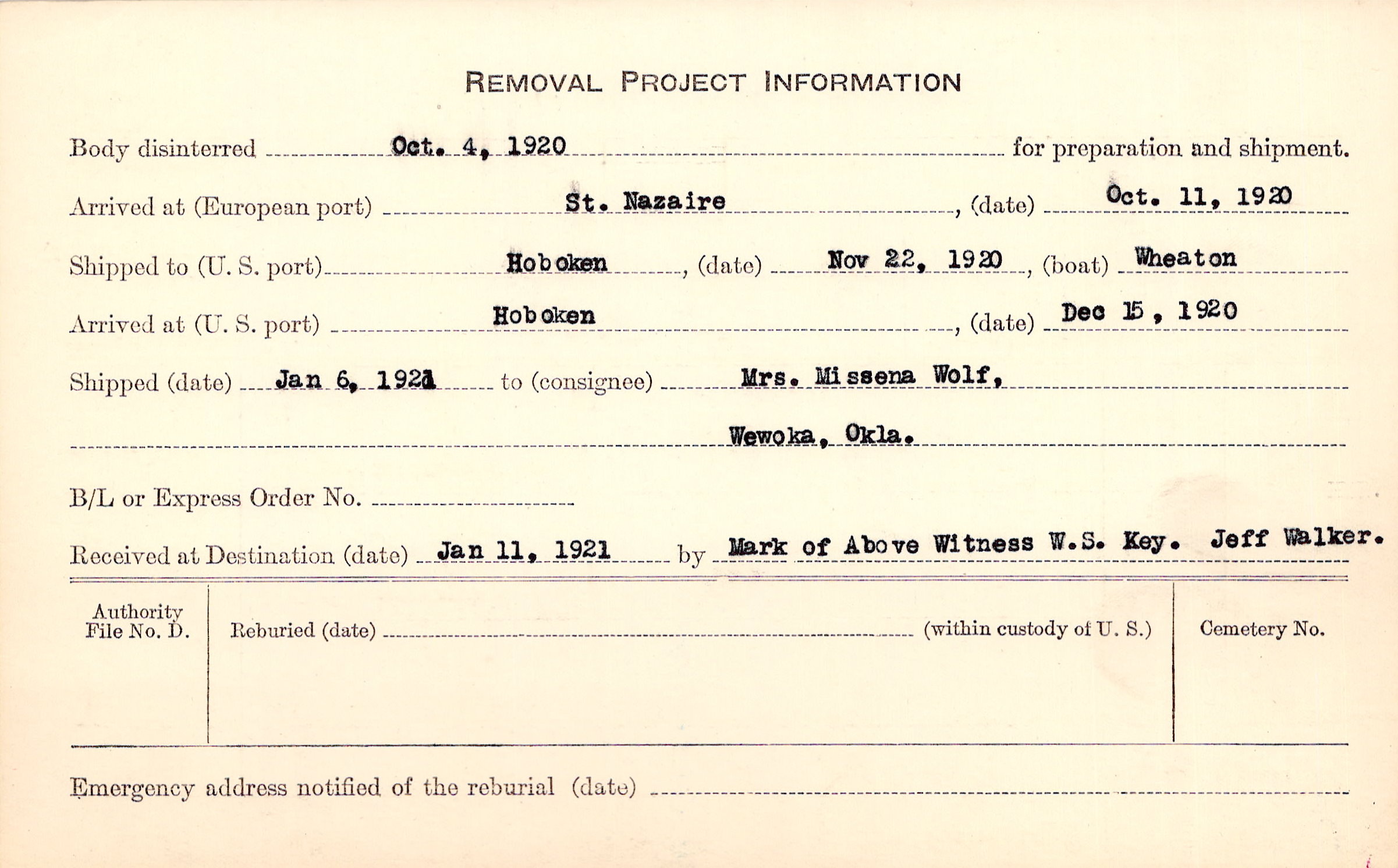 REMOVAL PROJECT INFORMATION

Body disinterred Oct. 4, 1920 for preparation and shipment.

Arrived at (European port) St. Nazaire, (date) Oct. 11, 1920

Shipped to (U. S. port) Hoboken, (date) Nov 22, 1920, (boat) Wheaton

Arrived at (U. S. port) Hoboken, (date) Dec 15, 1920

Shipped (date) Jan 6, 1921 to (consignee) Mrs. Missena Wolf,

Wewoka, Okla.

B/L or Express Order No.

Received at Destination (date) Jan 11, 1921 by Mark of Above Witness W.S. Key. Jeff Walker.

Authority File No. D.

Reburied (date) (within custody of U. S.)

Cemetery No.

Emergency address notified of the reburial (date)